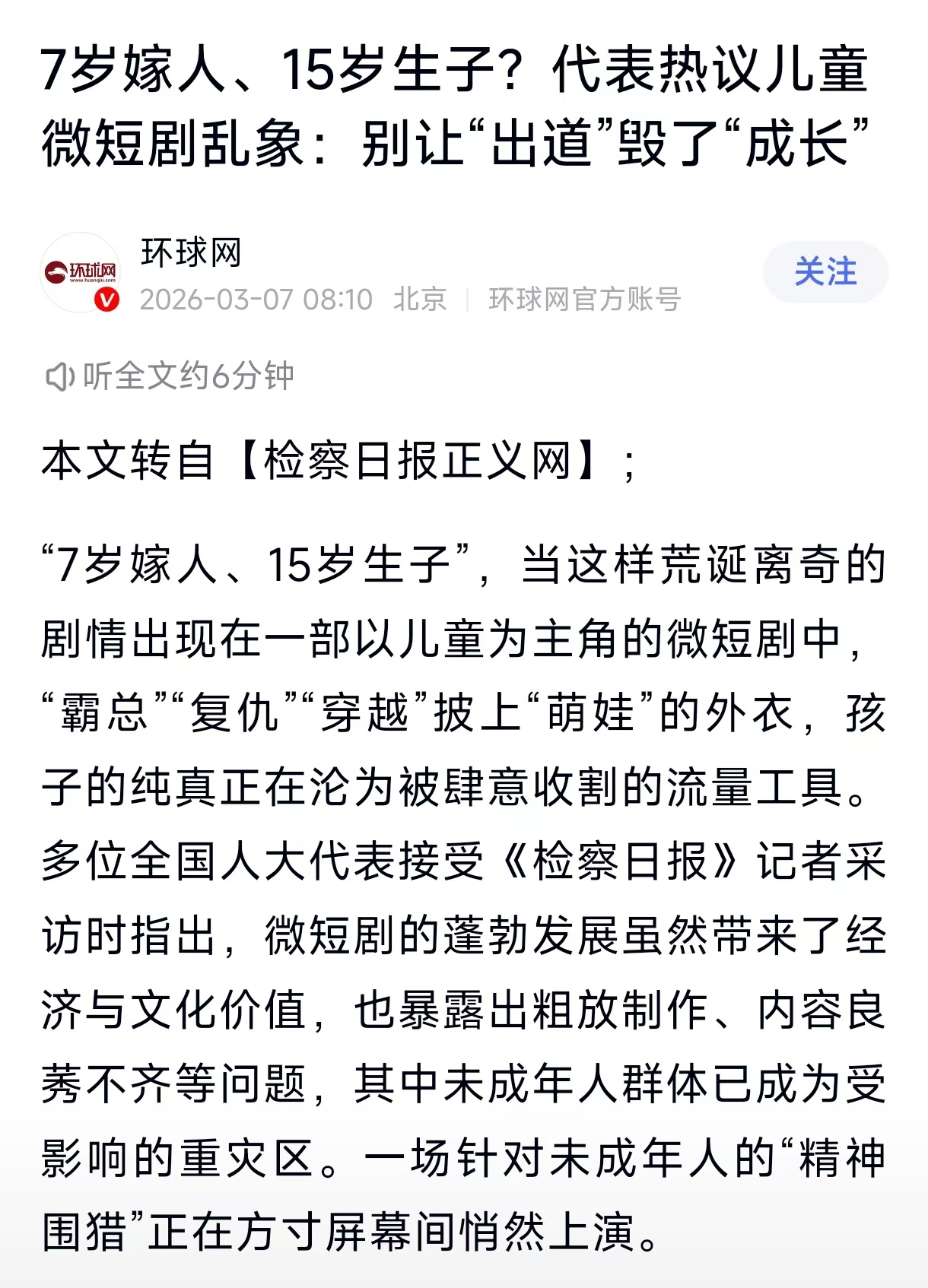 7岁嫁人、15岁生子？代表热议儿童微短剧乱象：别让“出道”毁了“成长”

环球网
www.huanqiu.com
环球网
2026-03-07 08:10 北京 | 环球网官方账号
关注

听全文约6分钟

本文转自【检察日报正义网】；

“7岁嫁人、15岁生子”，当这样荒诞离奇的剧情出现在一部以儿童为主角的微短剧中，“霸总”“复仇”“穿越”披上“萌娃”的外衣，孩子的纯真正在沦为被肆意收割的流量工具。多位全国人大代表接受《检察日报》记者采访时指出，微短剧的蓬勃发展虽然带来了经济与文化价值，也暴露出粗放制作、内容良莠不齐等问题，其中未成年人群体已成为受影响的重灾区。一场针对未成年人的“精神围猎”正在方寸屏幕间悄然上演。